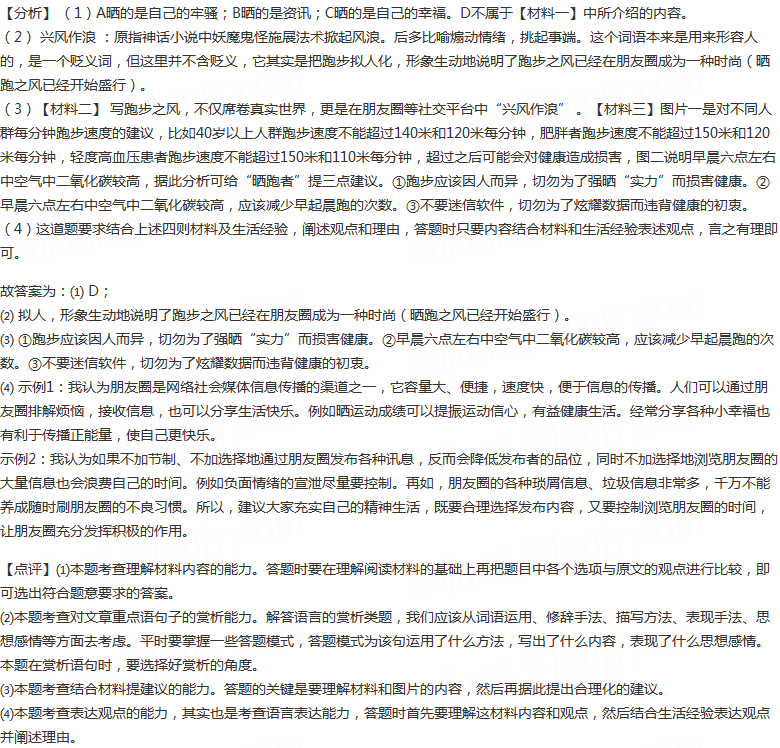 【分析】（1）A晒的是自己的牢骚；B晒的是资讯；C晒的是自己的幸福。D不属于【材料一】中所介绍的内容。
（2）兴风作浪：原指神话小说中妖魔鬼怪施展法术掀起风浪。后多比喻煽动情绪，挑起事端。这个词语本来是用来形容人的，是一个贬义词，但这里并不含贬义，它其实是把跑步拟人化，形象生动地说明了跑步之风已经在朋友圈成为一种时尚（晒跑之风已经开始盛行）。
（3）【材料二】写跑步之风，不仅席卷真实世界，更是在朋友圈等社交平台中“兴风作浪”。【材料三】图片一是对不同人群每分钟跑步速度的建议，比如40岁以上人群跑步速度不能超过140米和120米每分钟，肥胖者跑步速度不能超过150米和120米每分钟，轻度高血压患者跑步速度不能超过150米和110米每分钟，超过之后可能会对健康造成损害，图二说明早晨六点左右中空气中二氧化碳较高，据此分析可给“晒跑者”提三点建议。①跑步应该因人而异，切勿为了强晒“实力”而损害健康。②早晨六点左右中空气中二氧化碳较高，应该减少早起晨跑的次数。③不要迷信软件，切勿为了炫耀数据而违背健康的初衷。
（4）这道题要求结合上述四则材料及生活经验，阐述观点和理由，答题时只要内容结合材料和生活经验表述观点，言之有理即可。

故答案为：(1) D；
(2) 拟人，形象生动地说明了跑步之风已经在朋友圈成为一种时尚（晒跑之风已经开始盛行）。
(3) ①跑步应该因人而异，切勿为了强晒“实力”而损害健康。②早晨六点左右中空气中二氧化碳较高，应该减少早起晨跑的次数。③不要迷信软件，切勿为了炫耀数据而违背健康的初衷。
(4) 示例1：我认为朋友圈是网络社会媒体信息传播的渠道之一，它容量大、便捷，速度快，便于信息的传播。人们可以通过朋友圈排解烦恼，接收信息，也可以分享生活快乐。例如晒运动成绩可以提振运动信心，有益健康生活。经常分享各种小幸福也有利于传播正能量，使自己更快乐。
示例2：我认为如果不加节制、不加选择地通过朋友圈发布各种讯息，反而会降低发布者的品位，同时不加选择地浏览朋友圈的大量信息也会浪费自己的时间。例如负面情绪的宣泄尽量要控制。再如，朋友圈的各种琐屑信息、垃圾信息非常多，千万不能养成随时刷朋友圈的不良习惯。所以，建议大家充实自己的精神生活，既要合理选择发布内容，又要控制浏览朋友圈的时间，让朋友圈充分发挥积极的作用。

【点评】(1)本题考查理解材料内容的能力。答题时要在理解阅读材料的基础上再把题目中各个选项与原文的观点进行比较，即可选出符合题意要求的答案。
(2)本题考查对文章重点语句子的赏析能力。解答语言的赏析类题，我们应该从词语运用、修辞手法、描写方法、表现手法、思想感情等方面去考虑。平时要掌握一些答题模式，答题模式为该句运用了什么方法，写出了什么内容，表现了什么思想感情。本题在赏析语句时，要选择好赏析的角度。
(3)本题考查结合材料提建议的能力。答题的关键是要理解材料和图片的内容，然后再据此提出合理化的建议。
(4)本题考查表达观点的能力，其实也是考查语言表达能力，答题时首先要理解这材料内容和观点，然后结合生活经验表达观点并阐述理由。